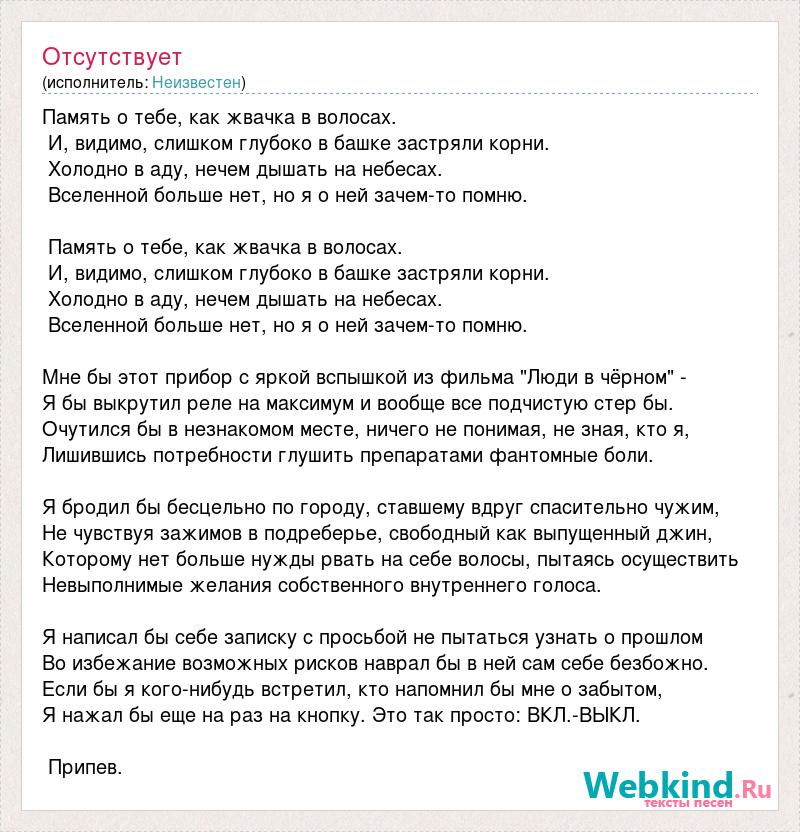 Отсутствует
(исполнитель: Неизвестен)

Память о тебе, как жвачка в волосах.
И, видимо, слишком глубоко в башке застряли корни.
Холодно в аду, нечем дышать на небесах.
Вселенной больше нет, но я о ней зачем-то помню.

Память о тебе, как жвачка в волосах.
И, видимо, слишком глубоко в башке застряли корни.
Холодно в аду, нечем дышать на небесах.
Вселенной больше нет, но я о ней зачем-то помню.

Мне бы этот прибор с яркой вспышкой из фильма "Люди в чёрном" -
Я бы выкрутил реле на максимум и вообще все подчистую стер бы.
Очутился бы в незнакомом месте, ничего не понимая, не зная, кто я,
Лишившись потребности глушить препаратами фантомные боли.

Я бродил бы бесцельно по городу, ставшему вдруг спасительно чужим,
Не чувствуя зажимов в подреберье, свободный как выпущенный джин,
Которому нет больше нужды рвать на себе волосы, пытаясь осуществить
Невыполнимые желания собственного внутреннего голоса.

Я написал бы себе записку с просьбой не пытаться узнать о прошлом
Во избежание возможных рисков наврал бы в ней сам себе безбожно.
Если бы я кого-нибудь встретил, кто напомнил бы мне о забытом,
Я нажал бы еще на раз на кнопку. Это так просто: ВКЛ.-ВЫКЛ.

Припев.

Webkind.Ru
тексты песен